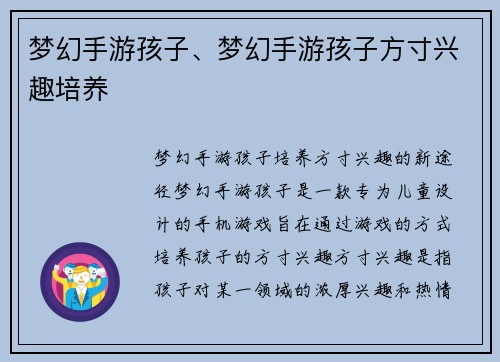 梦幻手游孩子、梦幻手游孩子方寸兴趣培养

梦幻手游孩子培养方寸兴趣的新途径梦幻手游孩子是一款专为儿童设计的手机游戏旨在通过游戏的方式培养孩子的方寸兴趣方寸兴趣是指孩子对某一领域的浓厚兴趣和热情